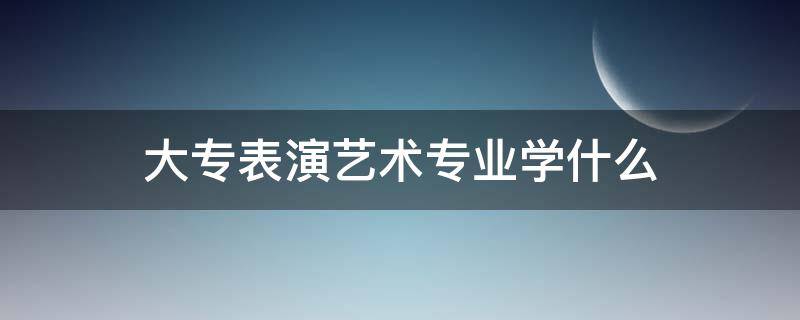 大专表演艺术专业学什么